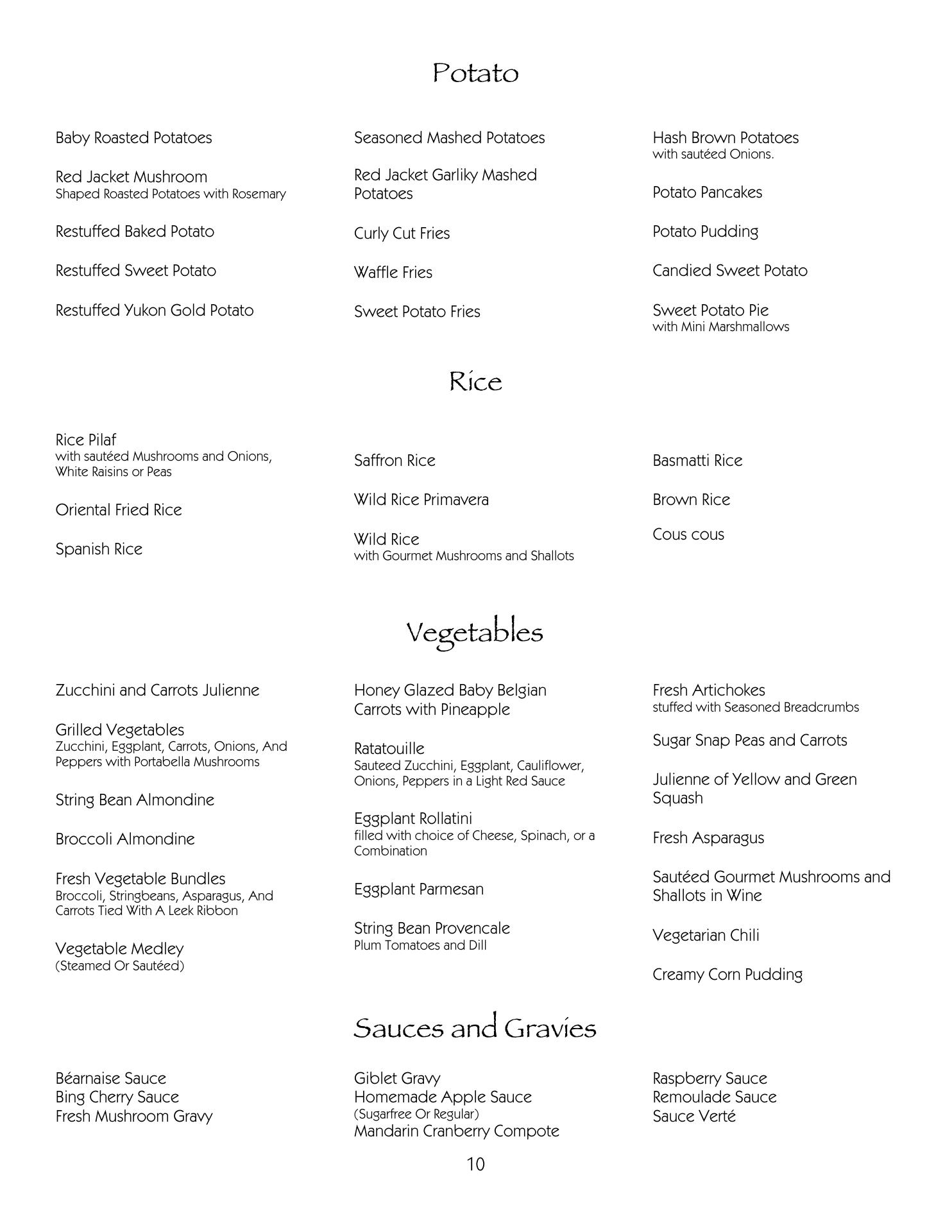 Potato

Baby Roasted Potatoes

Red Jacket Mushroom
Shaped Roasted Potatoes with Rosemary

Restuffed Baked Potato

Restuffed Sweet Potato

Restuffed Yukon Gold Potato

Seasoned Mashed Potatoes

Red Jacket Garliky Mashed Potatoes

Curly Cut Fries

Waffle Fries

Sweet Potato Fries

Hash Brown Potatoes
with sautéed Onions.

Potato Pancakes

Potato Pudding

Candied Sweet Potato

Sweet Potato Pie
with Mini Marshmallows

Rice

Rice Pilaf
with sautéed Mushrooms and Onions, White Raisins or Peas

Oriental Fried Rice

Spanish Rice

Saffron Rice

Wild Rice Primavera

Wild Rice
with Gourmet Mushrooms and Shallots

Basmatti Rice

Brown Rice

Cous cous

Vegetables

Zucchini and Carrots Julienne

Grilled Vegetables
Zucchini, Eggplant, Carrots, Onions, And Peppers with Portabella Mushrooms

String Bean Almondine

Broccoli Almondine

Fresh Vegetable Bundles
Broccoli, Stringbeans, Asparagus, And Carrots Tied With A Leek Ribbon

Vegetable Medley
(Steamed Or Sautéed)

Honey Glazed Baby Belgian Carrots with Pineapple

Ratatouille
Sauteed Zucchini, Eggplant, Cauliflower, Onions, Peppers in a Light Red Sauce

Eggplant Rollatini
filled with choice of Cheese, Spinach, or a Combination

Eggplant Parmesan

String Bean Provencale
Plum Tomatoes and Dill

Fresh Artichokes
stuffed with Seasoned Breadcrumbs

Sugar Snap Peas and Carrots

Julienne of Yellow and Green Squash

Fresh Asparagus

Sautéed Gourmet Mushrooms and Shallots in Wine

Vegetarian Chili

Creamy Corn Pudding

Sauces and Gravies

Béarnaise Sauce
Bing Cherry Sauce
Fresh Mushroom Gravy

Giblet Gravy
Homemade Apple Sauce
(Sugarfree Or Regular)
Mandarin Cranberry Compote

Raspberry Sauce
Remoulade Sauce
Sauce Verté

10